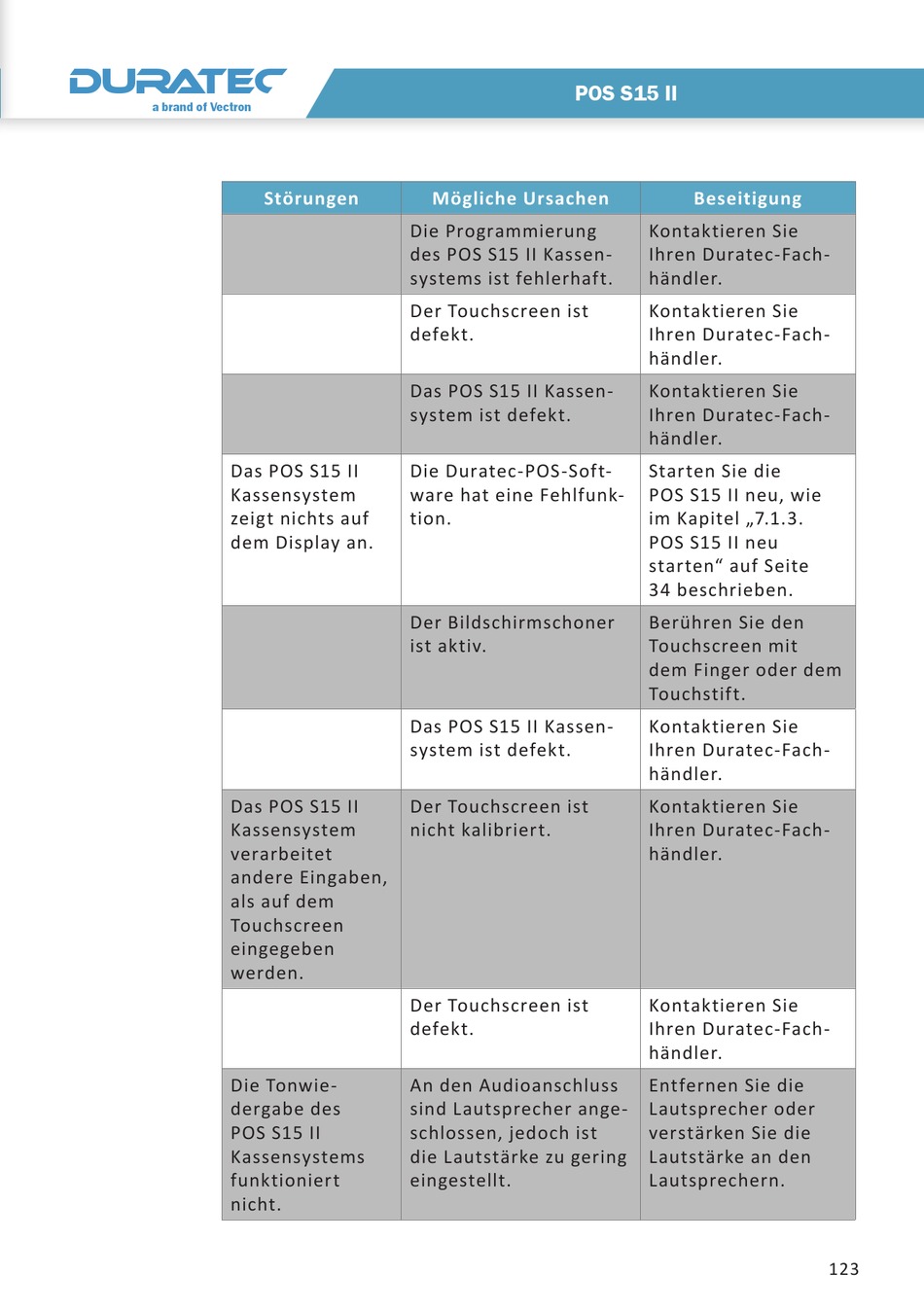 DURATEC
a brand of Vectron

POS S15 II

| Störungen | Mögliche Ursachen | Beseitigung |
|---|---|---|
| | Die Programmierung des POS S15 II Kassensystems ist fehlerhaft. | Kontaktieren Sie Ihren Duratec-Fachhändler. |
| | Der Touchscreen ist defekt. | Kontaktieren Sie Ihren Duratec-Fachhändler. |
| | Das POS S15 II Kassensystem ist defekt. | Kontaktieren Sie Ihren Duratec-Fachhändler. |
| Das POS S15 II Kassensystem zeigt nichts auf dem Display an. | Die Duratec-POS-Software hat eine Fehlfunktion. | Starten Sie die POS S15 II neu, wie im Kapitel „7.1.3. POS S15 II neu starten“ auf Seite 34 beschrieben. |
| | Der Bildschirmschoner ist aktiv. | Berühren Sie den Touchscreen mit dem Finger oder dem Touchstift. |
| | Das POS S15 II Kassensystem ist defekt. | Kontaktieren Sie Ihren Duratec-Fachhändler. |
| Das POS S15 II Kassensystem verarbeitet andere Eingaben, als auf dem Touchscreen eingegeben werden. | Der Touchscreen ist nicht kalibriert. | Kontaktieren Sie Ihren Duratec-Fachhändler. |
| | Der Touchscreen ist defekt. | Kontaktieren Sie Ihren Duratec-Fachhändler. |
| Die Tonwiedergabe des POS S15 II Kassensystems funktioniert nicht. | An den Audioanschluss sind Lautsprecher angeschlossen, jedoch ist die Lautstärke zu gering eingestellt. | Entfernen Sie die Lautsprecher oder verstärken Sie die Lautstärke an den Lautsprechern. |

123